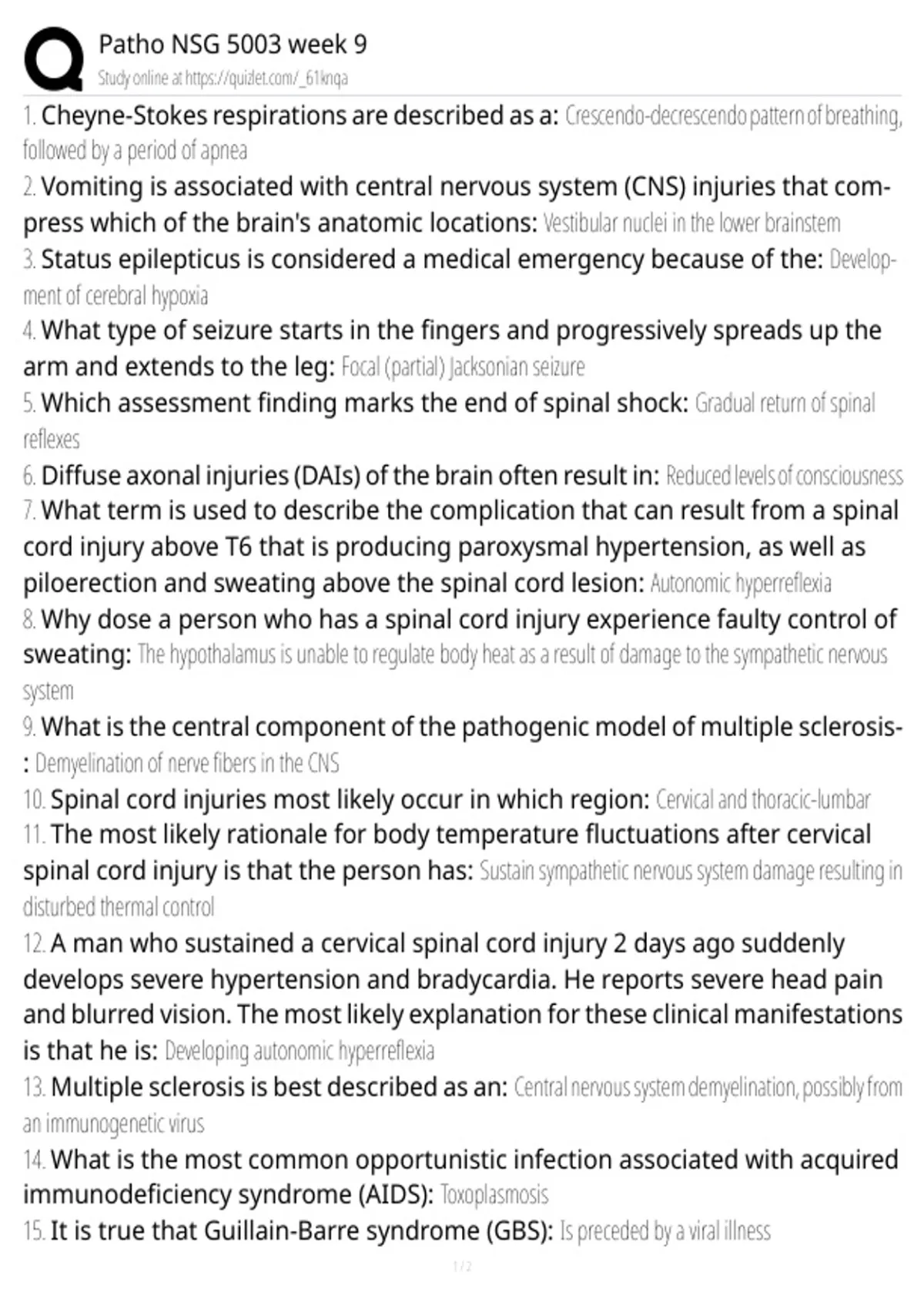 Patho NSG 5003 week 9
Study online at https://quizlet.com/_61knqa

1. Cheyne-Stokes respirations are described as a: Crescendo-decrescendo pattern of breathing, followed by a period of apnea

2. Vomiting is associated with central nervous system (CNS) injuries that compress which of the brain's anatomic locations: Vestibular nuclei in the lower brainstem

3. Status epilepticus is considered a medical emergency because of the: Development of cerebral hypoxia

4. What type of seizure starts in the fingers and progressively spreads up the arm and extends to the leg: Focal (partial) Jacksonian seizure

5. Which assessment finding marks the end of spinal shock: Gradual return of spinal reflexes

6. Diffuse axonal injuries (DAIs) of the brain often result in: Reduced levels of consciousness

7. What term is used to describe the complication that can result from a spinal cord injury above T6 that is producing paroxysmal hypertension, as well as piloerection and sweating above the spinal cord lesion: Autonomic hyperreflexia

8. Why dose a person who has a spinal cord injury experience faulty control of sweating: The hypothalamus is unable to regulate body heat as a result of damage to the sympathetic nervous system

9. What is the central component of the pathogenic model of multiple sclerosis-: Demyelination of nerve fibers in the CNS

10. Spinal cord injuries most likely occur in which region: Cervical and thoracic-lumbar

11. The most likely rationale for body temperature fluctuations after cervical spinal cord injury is that the person has: Sustain sympathetic nervous system damage resulting in disturbed thermal control

12. A man who sustained a cervical spinal cord injury 2 days ago suddenly develops severe hypertension and bradycardia. He reports severe head pain and blurred vision. The most likely explanation for these clinical manifestations is that he is: Developing autonomic hyperreflexia

13. Multiple sclerosis is best described as an: Central nervous system demyelination, possibly from an immunogenetic virus

14. What is the most common opportunistic infection associated with acquired immunodeficiency syndrome (AIDS): Toxoplasmosis

15. It is true that Guillain-Barre syndrome (GBS): Is preceded by a viral illness

1 / 2